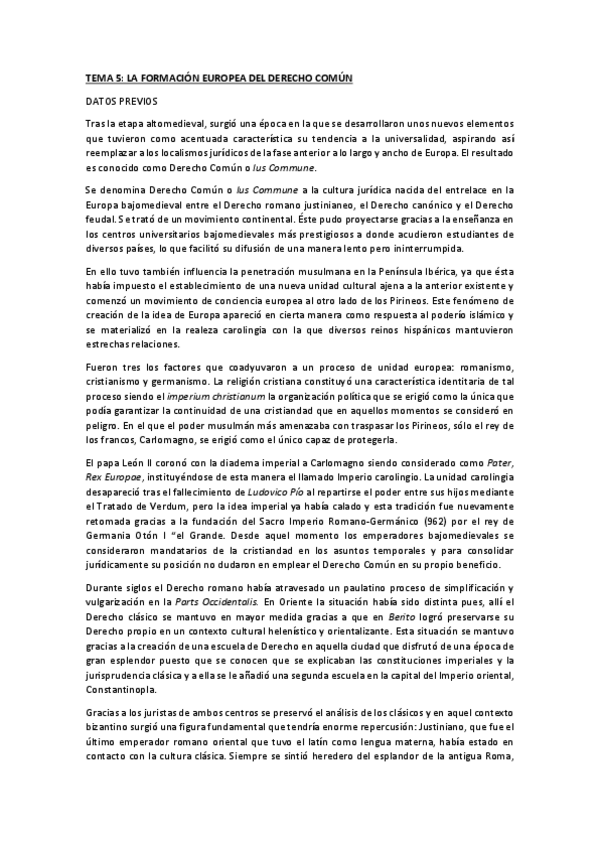 TEMA 5: LA FORMACIÓN EUROPEA DEL DERECHO COMÚN

DATOS PREVIOS

Tras la etapa altomedieval, surgió una época en la que se desarrollaron unos nuevos elementos que tuvieron como acentuada característica su tendencia a la universalidad, aspirando así reemplazar a los localismos jurídicos de la fase anterior a lo largo y ancho de Europa. El resultado es conocido como Derecho Común o Ius Commune.

Se denomina Derecho Común o Ius Commune a la cultura jurídica nacida del entrelace en la Europa bajomedieval entre el Derecho romano justinianeo, el Derecho canónico y el Derecho feudal. Se trató de un movimiento continental. Éste pudo proyectarse gracias a la enseñanza en los centros universitarios bajomedievales más prestigiosos a donde acudieron estudiantes de diversos países, lo que facilitó su difusión de una manera lento pero ininterrumpida.

En ello tuvo también influencia la penetración musulmana en la Península Ibérica, ya que ésta había impuesto el establecimiento de una nueva unidad cultural ajena a la anterior existente y comenzó un movimiento de conciencia europea al otro lado de los Pirineos. Este fenómeno de creación de la idea de Europa apareció en cierta manera como respuesta al poderío islámico y se materializó en la realeza carolingia con la que diversos reinos hispánicos mantuvieron estrechas relaciones.

Fueron tres los factores que coadyuvaron a un proceso de unidad europea: romanismo, cristianismo y germanismo. La religión cristiana constituyó una característica identitaria de tal proceso siendo el imperium christianum la organización política que se erigió como la única que podía garantizar la continuidad de una cristiandad que en aquellos momentos se consideró en peligro. En el que el poder musulmán más amenazaba con traspasar los Pirineos, sólo el rey de los francos, Carlomagno, se erigió como el único capaz de protegerla.

El papa León II coronó con la diadema imperial a Carlomagno siendo considerado como Pater, Rex Europae, instituyéndose de esta manera el llamado Imperio carolingio. La unidad carolingia desapareció tras el fallecimiento de Ludovico Pío al repartirse el poder entre sus hijos mediante el Tratado de Verdum, pero la idea imperial ya había calado y esta tradición fue nuevamente retomada gracias a la fundación del Sacro Imperio Romano-Germánico (962) por el rey de Germania Otón I "el Grande. Desde aquel momento los emperadores bajomedievales se consideraron mandatarios de la cristiandad en los asuntos temporales y para consolidar jurídicamente su posición no dudaron en emplear el Derecho Común en su propio beneficio.

Durante siglos el Derecho romano había atravesado un paulatino proceso de simplificación y vulgarización en la Parts Occidentalis. En Oriente la situación había sido distinta pues, allí el Derecho clásico se mantuvo en mayor medida gracias a que en Berito logró preservarse su Derecho propio en un contexto cultural helenístico y orientalizante. Esta situación se mantuvo gracias a la creación de una escuela de Derecho en aquella ciudad que disfrutó de una época de gran esplendor puesto que se conocen que se explicaban las constituciones imperiales y la jurisprudencia clásica y a ella se le añadió una segunda escuela en la capital del Imperio oriental, Constantinopla.

Gracias a los juristas de ambos centros se preservó el análisis de los clásicos y en aquel contexto bizantino surgió una figura fundamental que tendría enorme repercusión: Justiniano, que fue el último emperador romano oriental que tuvo el latín como lengua materna, había estado en contacto con la cultura clásica. Siempre se sintió heredero del esplandor de la antigua Roma,